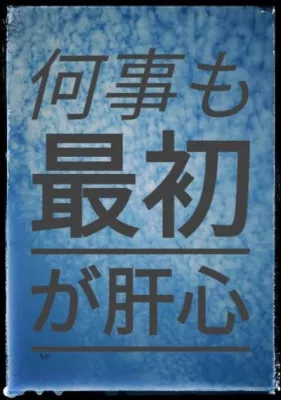 何事も
最初
が肝心